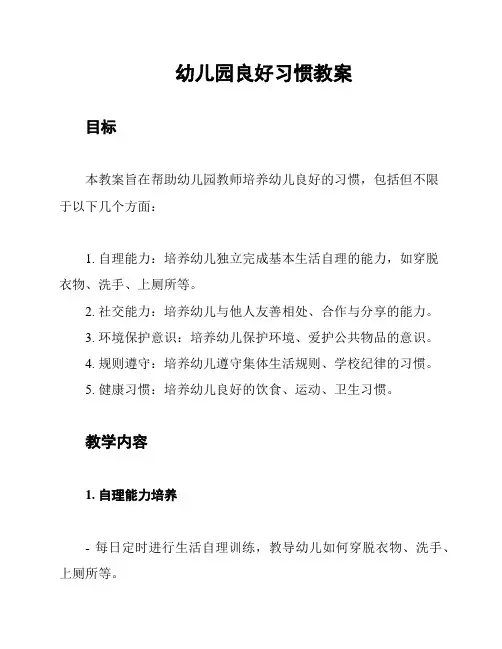 幼儿园良好习惯教案

目标

本教案旨在帮助幼儿园教师培养幼儿良好的习惯，包括但不限于以下几个方面：

1. 自理能力：培养幼儿独立完成基本生活自理的能力，如穿脱衣物、洗手、上厕所等。
2. 社交能力：培养幼儿与他人友善相处、合作与分享的能力。
3. 环境保护意识：培养幼儿保护环境、爱护公共物品的意识。
4. 规则遵守：培养幼儿遵守集体生活规则、学校纪律的习惯。
5. 健康习惯：培养幼儿良好的饮食、运动、卫生习惯。

教学内容

1. 自理能力培养

- 每日定时进行生活自理训练，教导幼儿如何穿脱衣物、洗手、上厕所等。